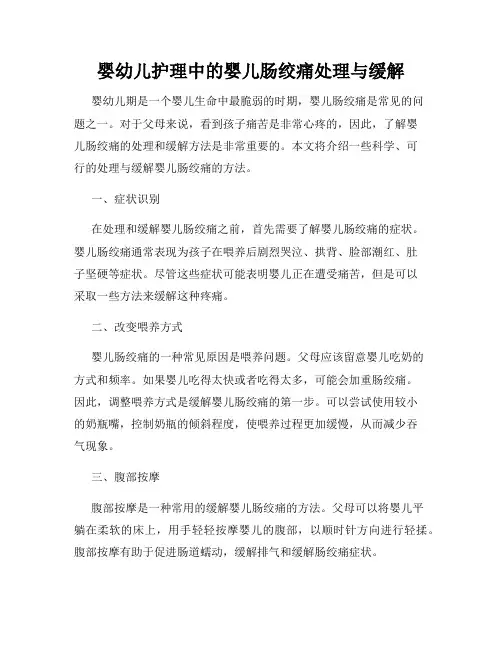 婴幼儿护理中的婴儿肠绞痛处理与缓解

婴幼儿期是一个婴儿生命中最脆弱的时期，婴儿肠绞痛是常见的问题之一。对于父母来说，看到孩子痛苦是非常心疼的，因此，了解婴儿肠绞痛的处理和缓解方法是非常重要的。本文将介绍一些科学、可行的处理与缓解婴儿肠绞痛的方法。

一、症状识别

在处理和缓解婴儿肠绞痛之前，首先需要了解婴儿肠绞痛的症状。婴儿肠绞痛通常表现为孩子在喂养后剧烈哭泣、拱背、脸部潮红、肚子坚硬等症状。尽管这些症状可能表明婴儿正在遭受痛苦，但是可以采取一些方法来缓解这种疼痛。

二、改变喂养方式

婴儿肠绞痛的一种常见原因是喂养问题。父母应该留意婴儿吃奶的方式和频率。如果婴儿吃得太快或者吃得太多，可能会加重肠绞痛。因此，调整喂养方式是缓解婴儿肠绞痛的第一步。可以尝试使用较小的奶瓶嘴，控制奶瓶的倾斜程度，使喂养过程更加缓慢，从而减少吞气现象。

三、腹部按摩

腹部按摩是一种常用的缓解婴儿肠绞痛的方法。父母可以将婴儿平躺在柔软的床上，用手轻轻按摩婴儿的腹部，以顺时针方向进行轻揉。腹部按摩有助于促进肠道蠕动，缓解排气和缓解肠绞痛症状。